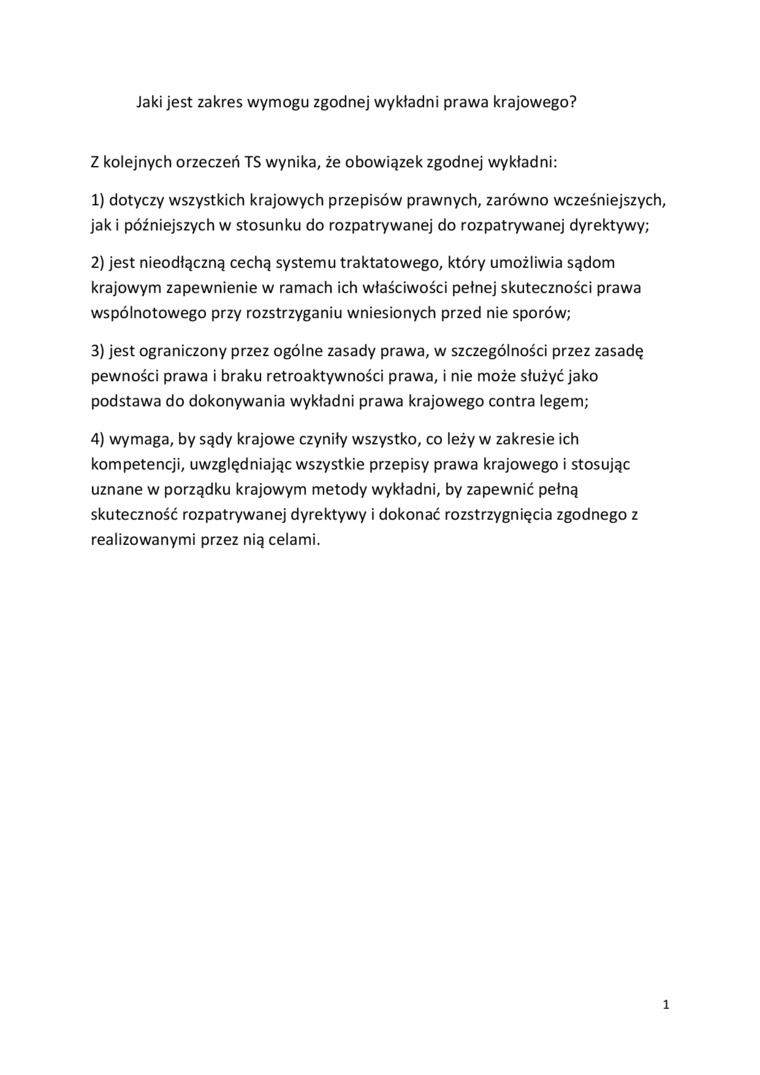 Jaki jest zakres wymogu zgodnej wykładni prawa krajowego?

Z kolejnych orzeczeń TS wynika, że obowiązek zgodnej wykładni:

1) dotyczy wszystkich krajowych przepisów prawnych, zarówno wcześniejszych, jak i późniejszych w stosunku do rozpatrywanej do rozpatrywanej dyrektywy;

2) jest nieodłączną cechą systemu traktatowego, który umożliwia sądom krajowym zapewnienie w ramach ich właściwości pełnej skuteczności prawa wspólnotowego przy rozstrzyganiu wniesionych przed nie sporów;

3) jest ograniczony przez ogólne zasady prawa, w szczególności przez zasadę pewności prawa i braku retroaktywności prawa, i nie może służyć jako podstawa do dokonywania wykładni prawa krajowego contra legem;

4) wymaga, by sądy krajowe czyniły wszystko, co leży w zakresie ich kompetencji, uwzględniając wszystkie przepisy prawa krajowego i stosując uznane w porządku krajowym metody wykładni, by zapewnić pełną skuteczność rozpatrywanej dyrektywy i dokonać rozstrzygnięcia zgodnego z realizowanymi przez nią celami.

1